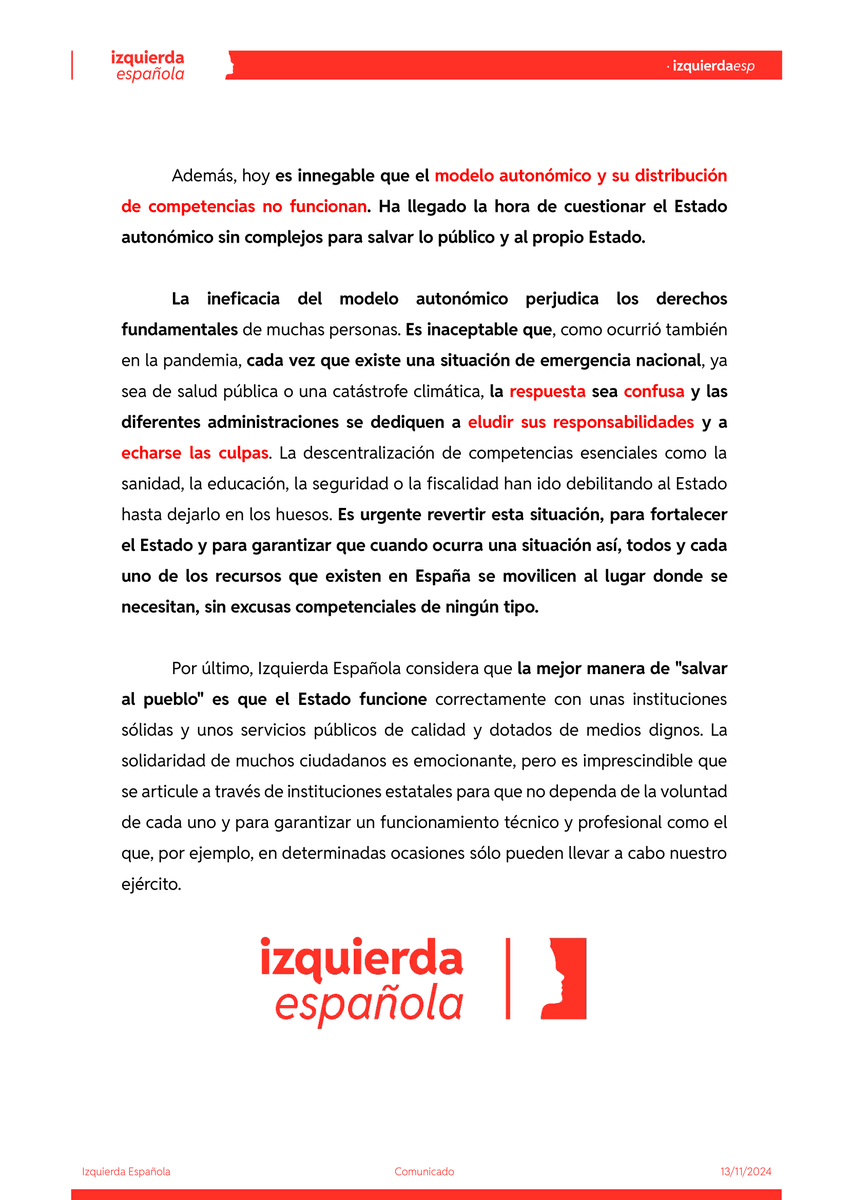 izquierda
española

· izquierdaesp

Además, hoy es innegable que el modelo autonómico y su distribución de competencias no funcionan. Ha llegado la hora de cuestionar el Estado autonómico sin complejos para salvar lo público y al propio Estado.

La ineficacia del modelo autonómico perjudica los derechos fundamentales de muchas personas. Es inaceptable que, como ocurrió también en la pandemia, cada vez que existe una situación de emergencia nacional, ya sea de salud pública o una catástrofe climática, la respuesta sea confusa y las diferentes administraciones se dediquen a eludir sus responsabilidades y a echarse las culpas. La descentralización de competencias esenciales como la sanidad, la educación, la seguridad o la fiscalidad han ido debilitando al Estado hasta dejarlo en los huesos. Es urgente revertir esta situación, para fortalecer el Estado y para garantizar que cuando ocurra una situación así, todos y cada uno de los recursos que existen en España se movilicen al lugar donde se necesitan, sin excusas competenciales de ningún tipo.

Por último, Izquierda Española considera que la mejor manera de "salvar al pueblo" es que el Estado funcione correctamente con unas instituciones sólidas y unos servicios públicos de calidad y dotados de medios dignos. La solidaridad de muchos ciudadanos es emocionante, pero es imprescindible que se articule a través de instituciones estatales para que no dependa de la voluntad de cada uno y para garantizar un funcionamiento técnico y profesional como el que, por ejemplo, en determinadas ocasiones sólo pueden llevar a cabo nuestro ejército.

izquierda
española

Izquierda Española

Comunicado

13/11/2024